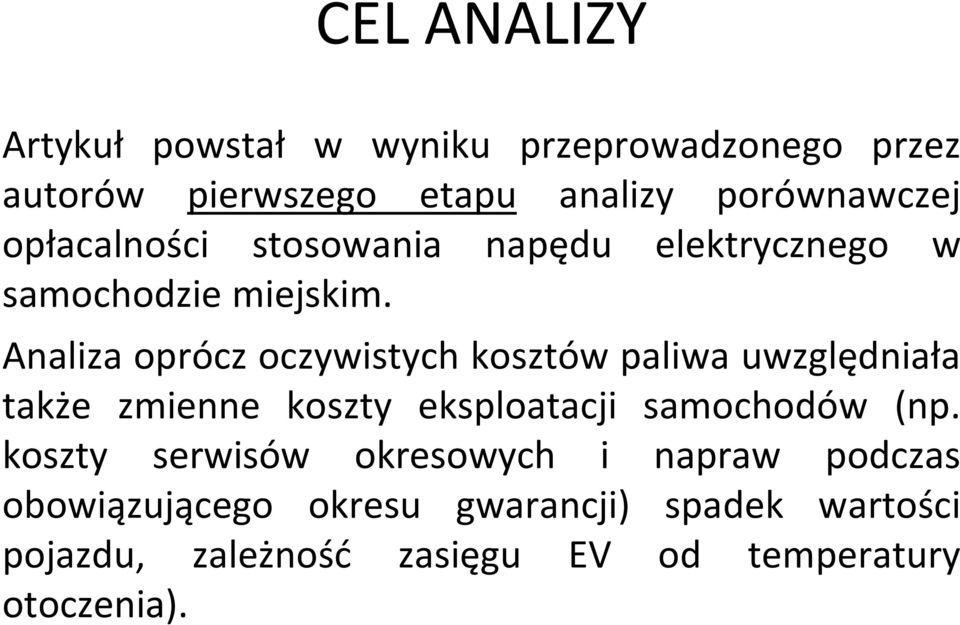 CEL ANALIZY

Artykuł powstał w wyniku przeprowadzonego przez autorów pierwszego etapu analizy porównawczej opłacalności stosowania napędu elektrycznego w samochodzie miejskim.

Analiza oprócz oczywistych kosztów paliwa uwzględniała także zmienne koszty eksploatacji samochodów (np. koszty serwisów okresowych i napraw podczas obowiązującego okresu gwarancji) spadek wartości pojazdu, zależność zasięgu EV od temperatury otoczenia).